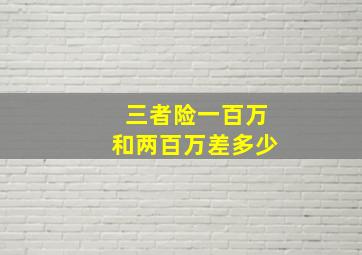 三者险一百万
和两百万差多少